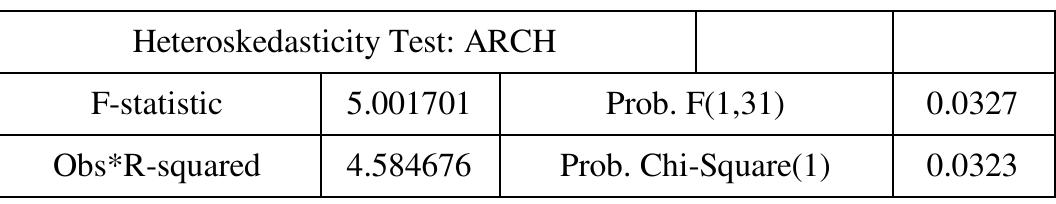 | Heteroskedasticity Test: ARCH | | | |
|---|---|---|---|
| F-statistic | 5.001701 | Prob. F(1,31) | 0.0327 |
| Obs*R-squared | 4.584676 | Prob. Chi-Square(1) | 0.0323 |